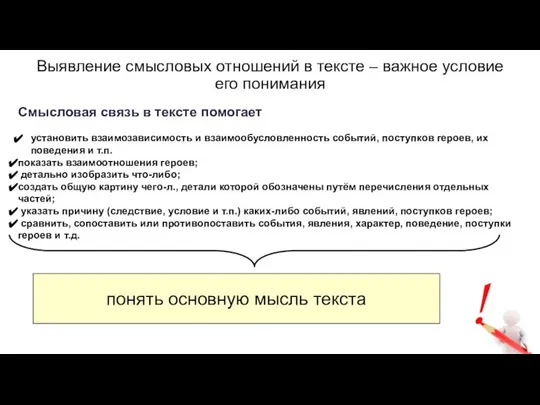 Выявление смысловых отношений в тексте – важное условие его понимания

Смысловая связь в тексте помогает

✔ установить взаимозависимость и взаимообусловленность событий, поступков героев, их поведения и т.п.
✔показать взаимоотношения героев;
✔ детально изобразить что-либо;
✔создать общую картину чего-л., детали которой обозначены путём перечисления отдельных частей;
✔ указать причину (следствие, условие и т.п.) каких-либо событий, явлений, поступков героев;
✔ сравнить, сопоставить или противопоставить события, явления, характер, поведение, поступки героев и т.д.

понять основную мысль текста

!